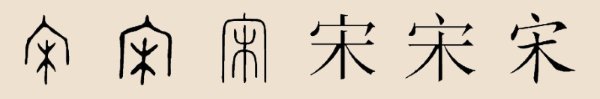 宋 宋 宋 宋 宋 宋